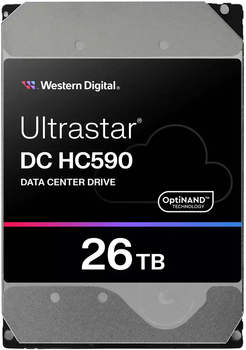 Western Digital.

Ultrastar®
DC HC590
DATA CENTER DRIVE

OptiNAND™
TECHNOLOGY

26 TB